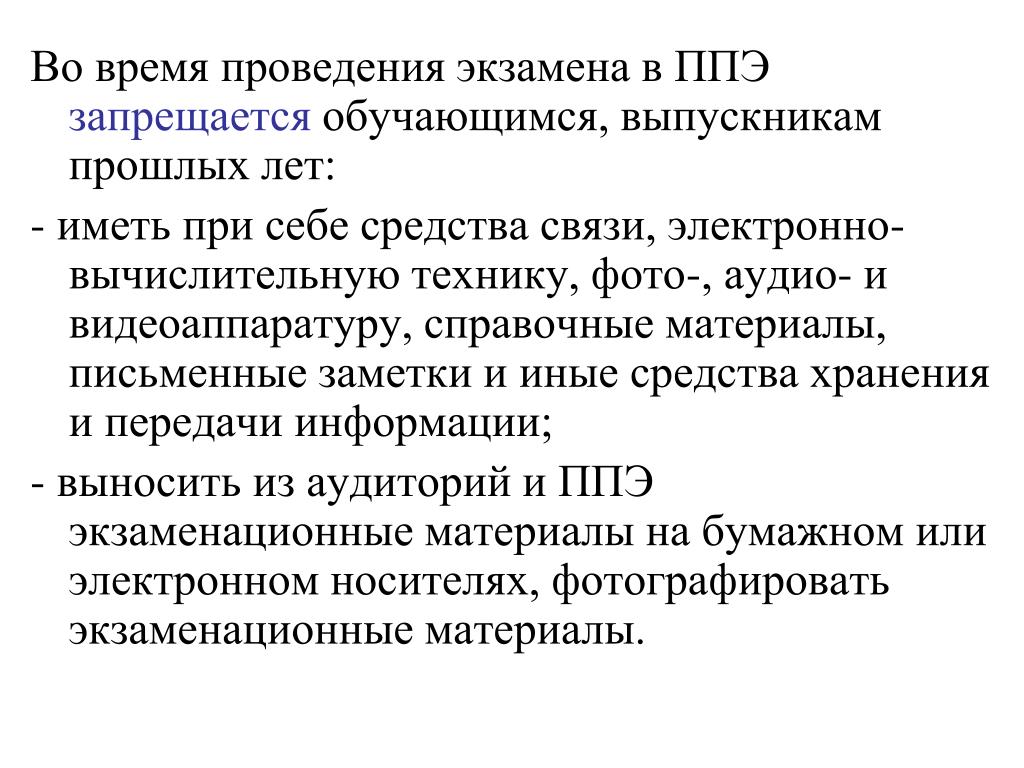 Во время проведения экзамена в ППЭ запрещается обучающимся, выпускникам прошлых лет:

- иметь при себе средства связи, электронно-вычислительную технику, фото-, аудио- и видеоаппаратуру, справочные материалы, письменные заметки и иные средства хранения и передачи информации;

- выносить из аудиторий и ППЭ экзаменационные материалы на бумажном или электронном носителях, фотографировать экзаменационные материалы.